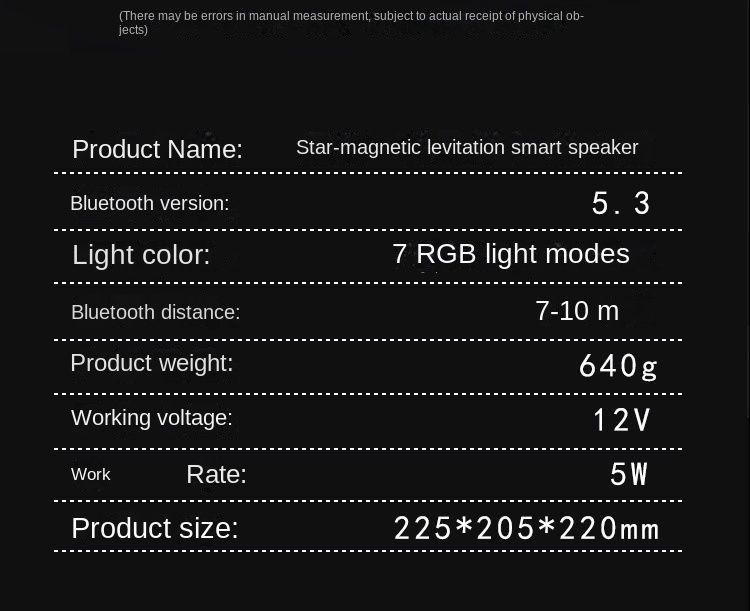 (There may be errors in manual measurement, subject to actual receipt of physical objects)

Product Name: Star-magnetic levitation smart speaker

Bluetooth version: 5.3

Light color: 7 RGB light modes

Bluetooth distance: 7-10 m

Product weight: 640g

Working voltage: 12V

Work Rate: 5W

Product size: 225*205*220mm